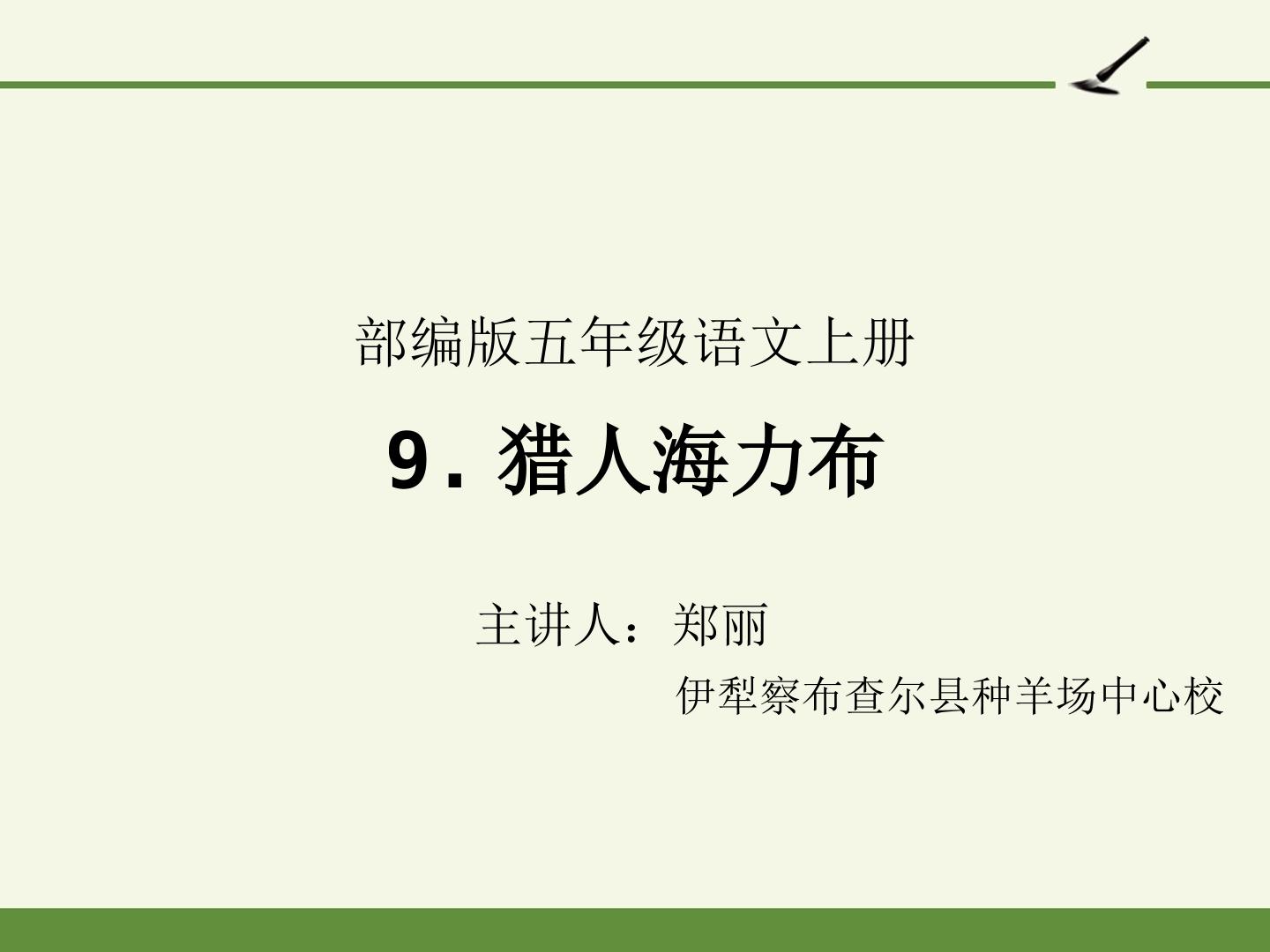 部编版五年级语文上册

9. 猎人海力布

主讲人：郑丽

伊犁察布查尔县种羊场中心校